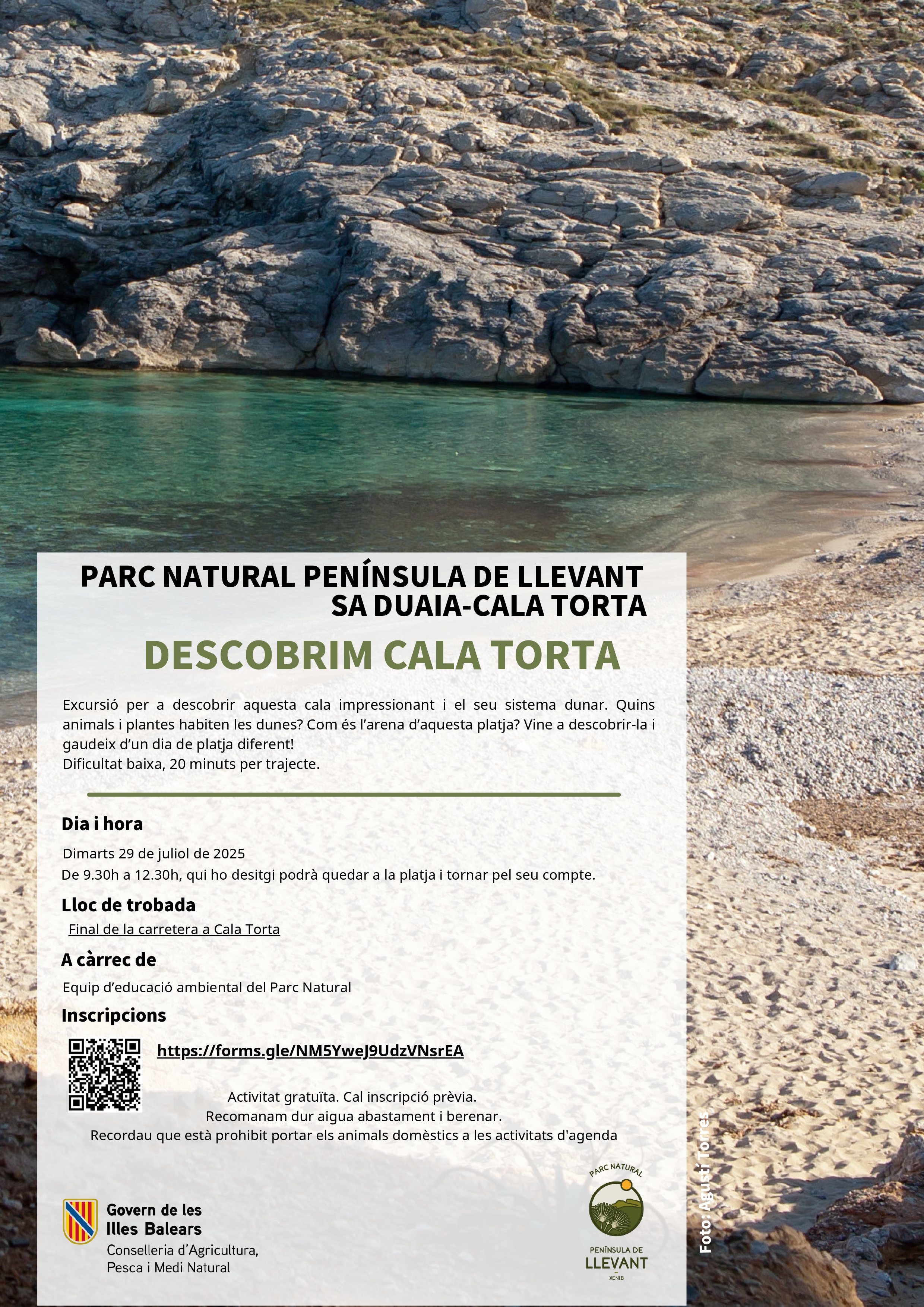 PARC NATURAL PENÍNSULA DE LLEVANT
SA DUAIA-CALA TORTA

DESCOBRIM CALA TORTA

Excursió per a descobrir aquesta cala impressionant i el seu sistema dunar. Quins animals i plantes habiten les dunes? Com és l'arena d'aquesta platja? Vine a descobrir-la i gaudeix d'un dia de platja diferent!
Dificultat baixa, 20 minuts per trajecte.

Dia i hora

Dimarts 29 de juliol de 2025
De 9.30h a 12.30h, qui ho desitgi podrà quedar a la platja i tornar pel seu compte.

Lloc de trobada

Final de la carretera a Cala Torta

A càrrec de

Equip d'educació ambiental del Parc Natural

Inscripcions

https://forms.gle/NM5YweJ9UdzVNsrEA

Activitat gratuïta. Cal inscripció prèvia.
Recomanam dur aigua abastament i berenar.
Recordau que està prohibit portar els animals domèstics a les activitats d'agenda

Govern de les Illes Balears
Conselleria d'Agricultura, Pesca i Medi Natural

PARC NATURAL
PENÍNSULA DE
LLEVANT
XENIB

Foto: Agustí Torres